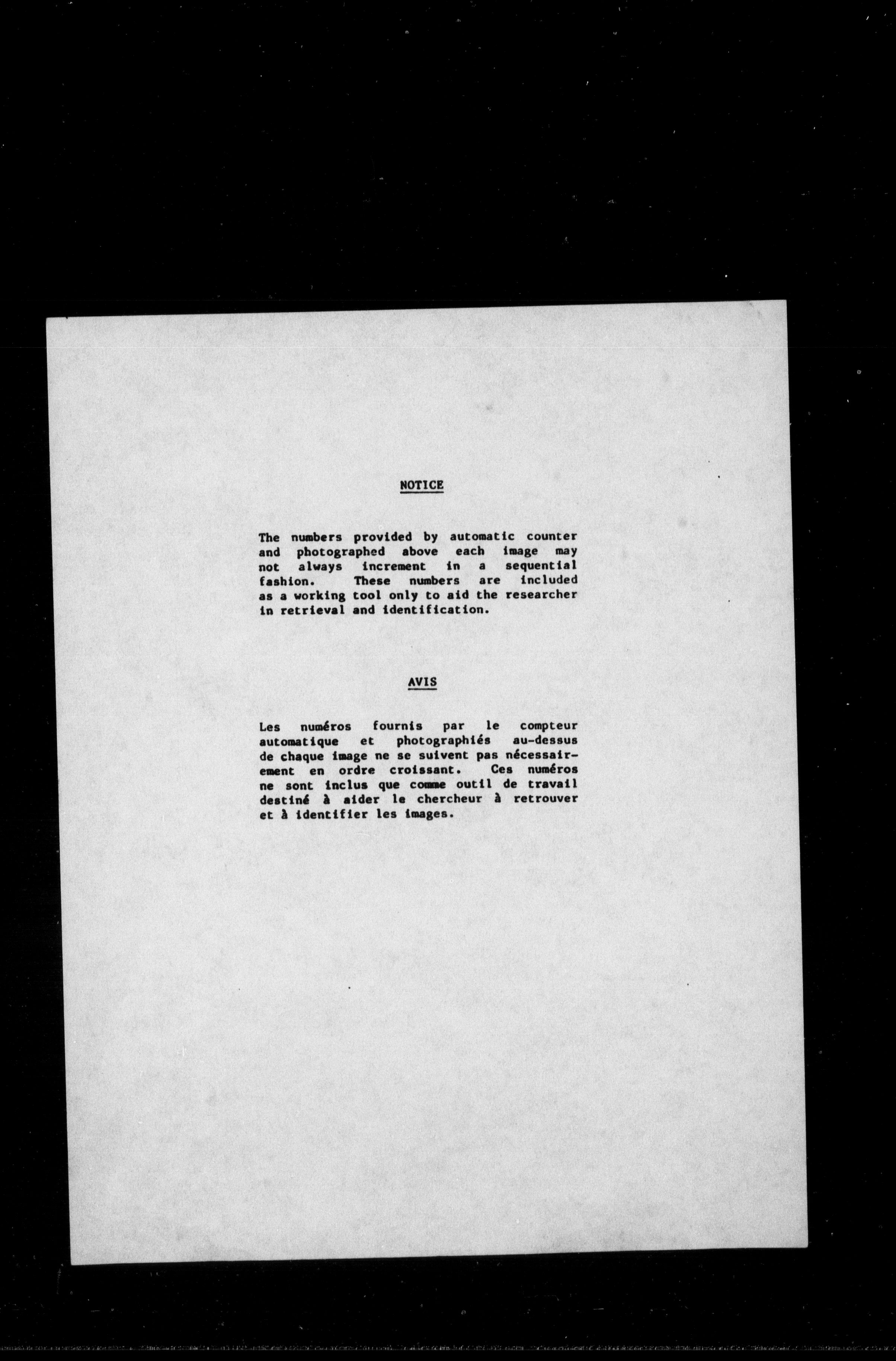 NOTICE

The numbers provided by automatic counter and photographed above each image may not always increment in a sequential fashion. These numbers are included as a working tool only to aid the researcher in retrieval and identification.

AVIS

Les numéros fournis par le compteur automatique et photographiés au-dessus de chaque image ne se suivent pas nécessairement en ordre croissant. Ces numéros ne sont inclus que comme outil de travail destiné à aider le chercheur à retrouver et à identifier les images.